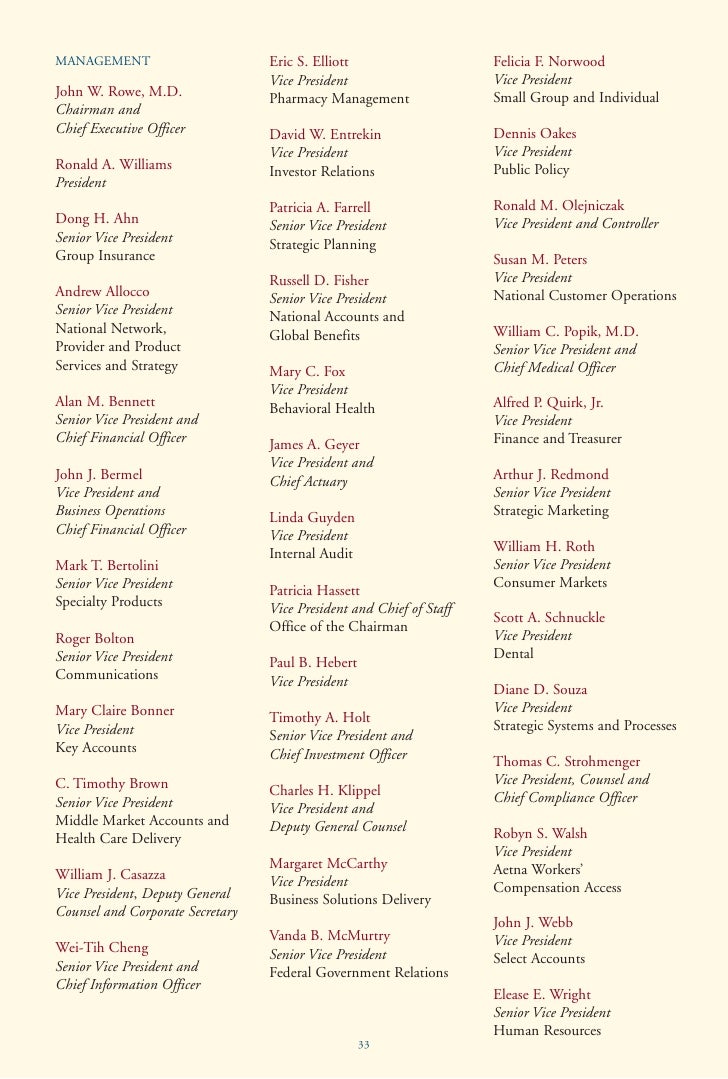 MANAGEMENT

John W. Rowe, M.D.
Chairman and
Chief Executive Officer

Ronald A. Williams
President

Dong H. Ahn
Senior Vice President
Group Insurance

Andrew Allocco
Senior Vice President
National Network,
Provider and Product
Services and Strategy

Alan M. Bennett
Senior Vice President and
Chief Financial Officer

John J. Bermel
Vice President and
Business Operations
Chief Financial Officer

Mark T. Bertolini
Senior Vice President
Specialty Products

Roger Bolton
Senior Vice President
Communications

Mary Claire Bonner
Vice President
Key Accounts

C. Timothy Brown
Senior Vice President
Middle Market Accounts and
Health Care Delivery

William J. Casazza
Vice President, Deputy General
Counsel and Corporate Secretary

Wei-Tih Cheng
Senior Vice President and
Chief Information Officer

Eric S. Elliott
Vice President
Pharmacy Management

David W. Entrekin
Vice President
Investor Relations

Patricia A. Farrell
Senior Vice President
Strategic Planning

Russell D. Fisher
Senior Vice President
National Accounts and
Global Benefits

Mary C. Fox
Vice President
Behavioral Health

James A. Geyer
Vice President and
Chief Actuary

Linda Guyden
Vice President
Internal Audit

Patricia Hassett
Vice President and Chief of Staff
Office of the Chairman

Paul B. Hebert
Vice President

Timothy A. Holt
Senior Vice President and
Chief Investment Officer

Charles H. Klippel
Vice President and
Deputy General Counsel

Margaret McCarthy
Vice President
Business Solutions Delivery

Vanda B. McMurtry
Senior Vice President
Federal Government Relations

Felicia F. Norwood
Vice President
Small Group and Individual

Dennis Oakes
Vice President
Public Policy

Ronald M. Olejniczak
Vice President and Controller

Susan M. Peters
Vice President
National Customer Operations

William C. Popik, M.D.
Senior Vice President and
Chief Medical Officer

Alfred P. Quirk, Jr.
Vice President
Finance and Treasurer

Arthur J. Redmond
Senior Vice President
Strategic Marketing

William H. Roth
Senior Vice President
Consumer Markets

Scott A. Schnuckle
Vice President
Dental

Diane D. Souza
Vice President
Strategic Systems and Processes

Thomas C. Strohmenger
Vice President, Counsel and
Chief Compliance Officer

Robyn S. Walsh
Vice President
Aetna Workers'
Compensation Access

John J. Webb
Vice President
Select Accounts

Elease E. Wright
Senior Vice President
Human Resources

33